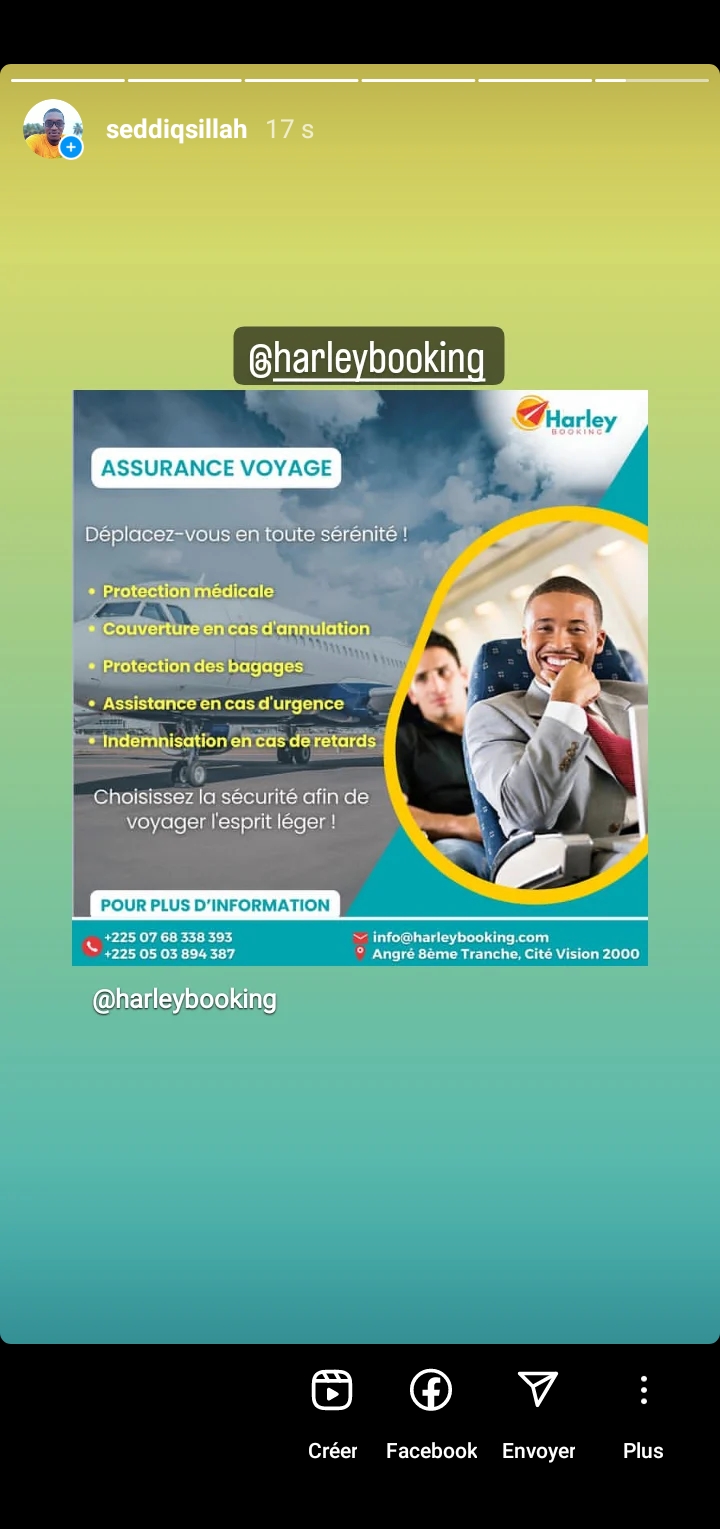 seddiqsillah 17 s

@harleybooking

Harley BOOKING

ASSURANCE VOYAGE

Déplacez-vous en toute sérénité !

• Protection médicale
• Couverture en cas d'annulation
• Protection des bagages
• Assistance en cas d'urgence
• Indemnisation en cas de retards

Choisissez la sécurité afin de voyager l'esprit léger !

POUR PLUS D'INFORMATION

+225 07 68 338 393
+225 05 03 894 387

info@harleybooking.com
Angré 8ème Tranche, Cité Vision 2000

@harleybooking

Créer
Facebook
Envoyer
Plus